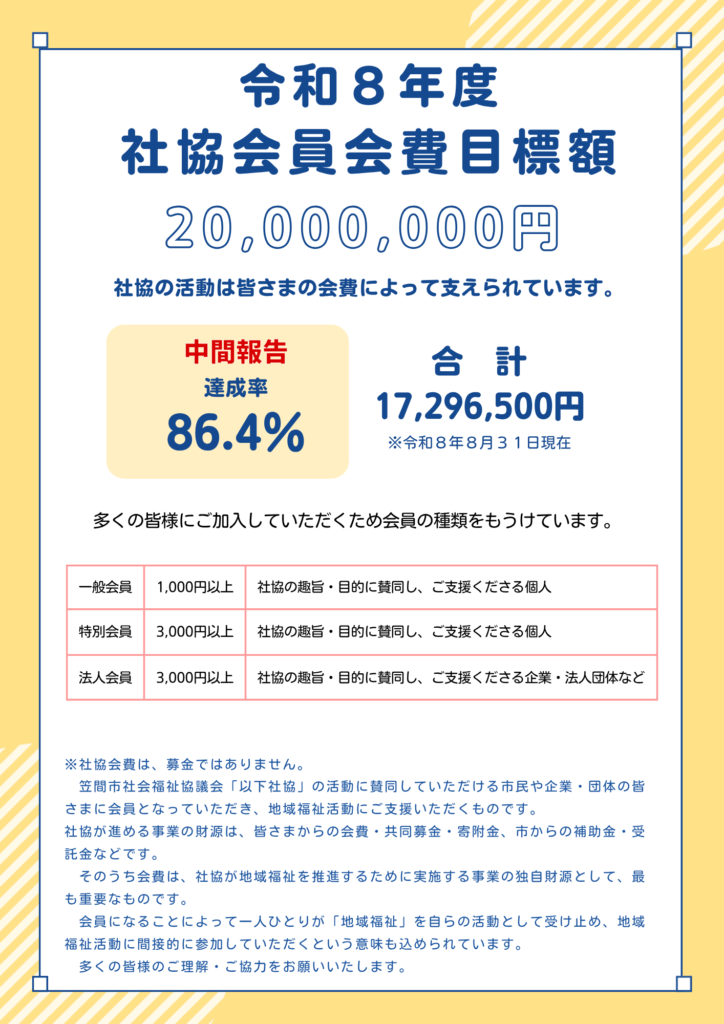 令和８年度
社協会員会費目標額

20,000,000円

社協の活動は皆さまの会費によって支えられています。

中間報告
達成率
86.4%

合 計
17,296,500円
※令和８年８月３１日現在

多くの皆様にご加入していただくため会員の種類をもうけています。

| 一般会員 | 1,000円以上 | 社協の趣旨・目的に賛同し、ご支援くださる個人 |
|---|---|---|
| 特別会員 | 3,000円以上 | 社協の趣旨・目的に賛同し、ご支援くださる個人 |
| 法人会員 | 3,000円以上 | 社協の趣旨・目的に賛同し、ご支援くださる企業・法人団体など |

※社協会費は、募金ではありません。
笠間市社会福祉協議会「以下社協」の活動に賛同していただける市民や企業・団体の皆さまに会員となっていただき、地域福祉活動にご支援いただくものです。
社協が進める事業の財源は、皆さまからの会費・共同募金・寄附金、市からの補助金・受託金などです。
そのうち会費は、社協が地域福祉を推進するために実施する事業の独自財源として、最も重要なものです。
会員になることによって一人ひとりが「地域福祉」を自らの活動として受け止め、地域福祉活動に間接的に参加していただくという意味も込められています。
多くの皆様のご理解・ご協力をお願いいたします。